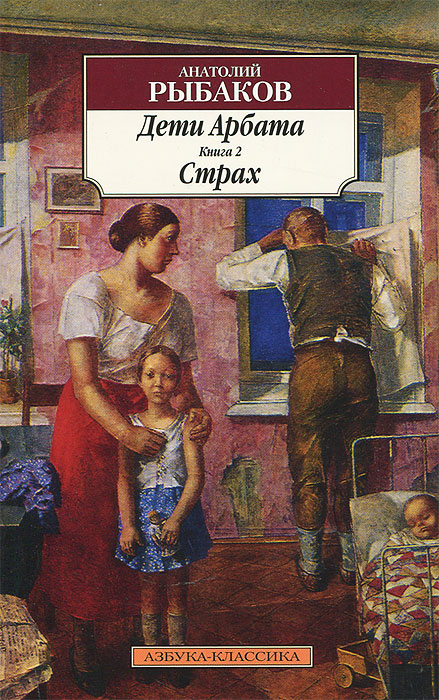 АНАТОЛИЙ
РЫБАКОВ

Дети Арбата
Книга 2
Страх

АЗБУКА-КЛАССИКА